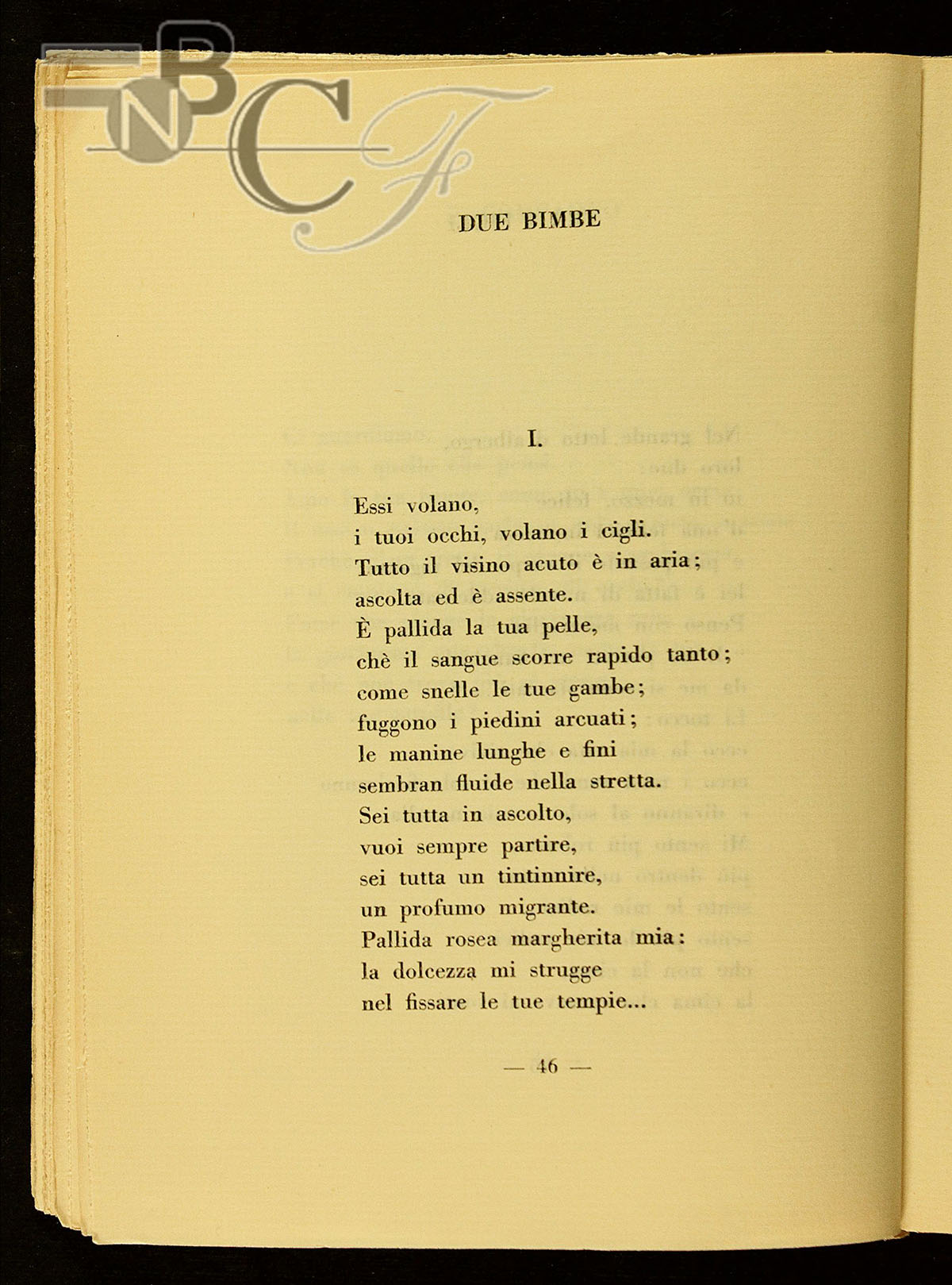 BNCF

DUE BIMBE

I.

Essi volano,
i tuoi occhi, volano i cigli.
Tutto il visino acuto è in aria;
ascolta ed è assente.
È pallida la tua pelle,
chè il sangue scorre rapido tanto;
come snelle le tue gambe;
fuggono i piedini arcuati;
le manine lunghe e fini
sembran fluide nella stretta.
Sei tutta in ascolto,
vuoi sempre partire,
sei tutta un tintinnire,
un profumo migrante.
Pallida rosea margherita mia:
la dolcezza mi strugge
nel fissare le tue tempie...

— 46 —